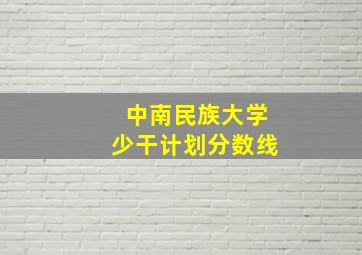 中南民族大学
少干计划分数线